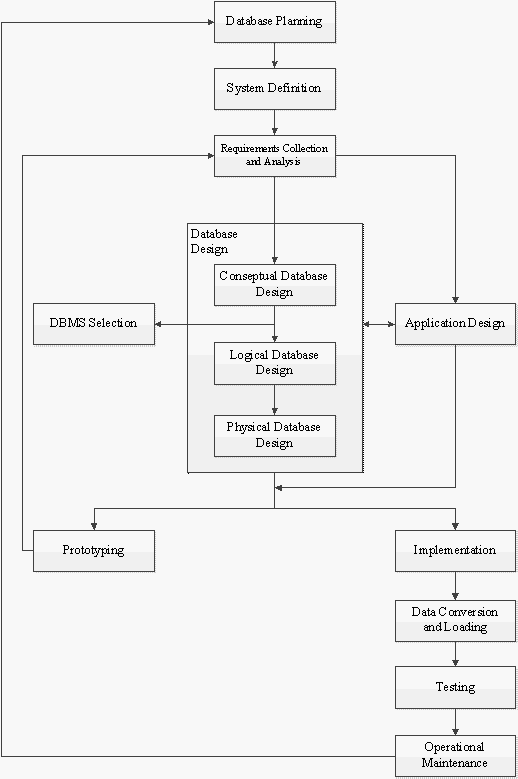 Database Planning

System Definition

Requirements Collection and Analysis

Database Design

Conseptual Database Design

DBMS Selection

Application Design

Logical Database Design

Physical Database Design

Prototyping

Implementation

Data Conversion and Loading

Testing

Operational Maintenance